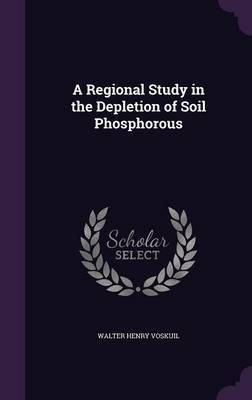 A Regional Study in the Depletion of Soil Phosphorous

Scholar
SELECT

WALTER HENRY VOSKUIL